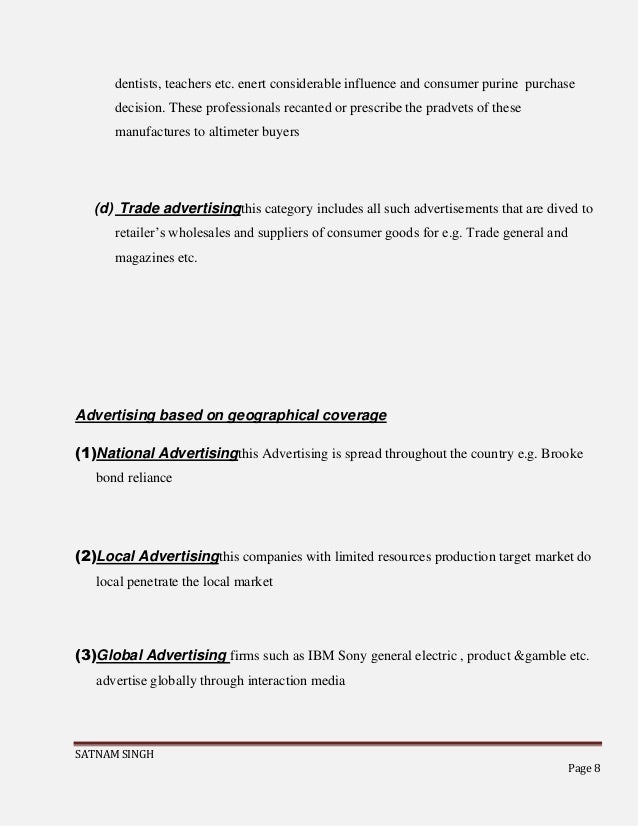 dentists, teachers etc. enert considerable influence and consumer purine purchase decision. These professionals recanted or prescribe the pradvets of these manufactures to altimeter buyers

(d) Trade advertisingthis category includes all such advertisements that are dived to retailer's wholesales and suppliers of consumer goods for e.g. Trade general and magazines etc.

Advertising based on geographical coverage

(1)National Advertisingthis Advertising is spread throughout the country e.g. Brooke bond reliance

(2)Local Advertisingthis companies with limited resources production target market do local penetrate the local market

(3)Global Advertising firms such as IBM Sony general electric , product &gamble etc. advertise globally through interaction media

SATNAM SINGH

Page 8